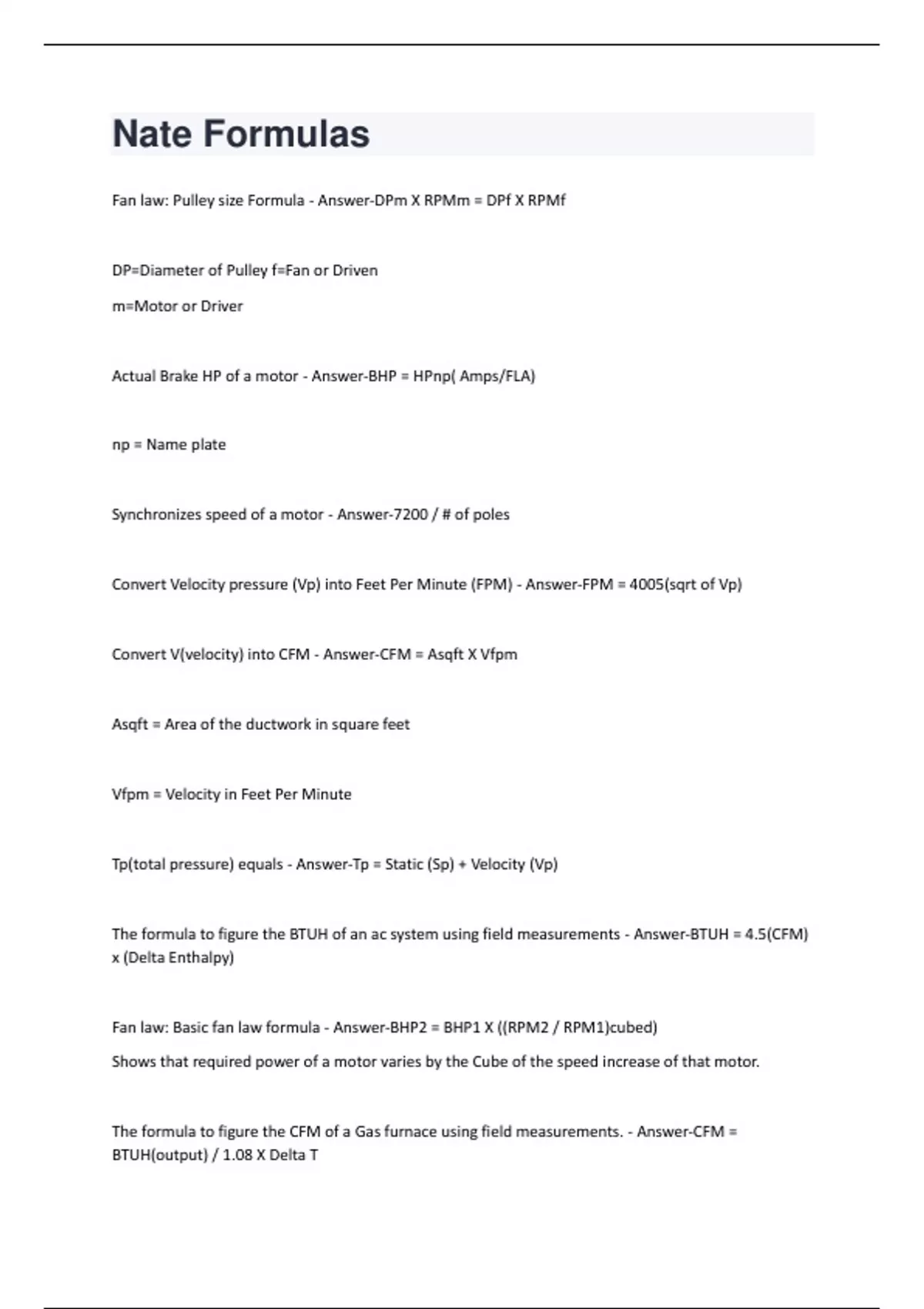 Nate Formulas

Fan law: Pulley size Formula - Answer-DPm X RPMm = DPf X RPMf

DP=Diameter of Pulley f=Fan or Driven

m=Motor or Driver

Actual Brake HP of a motor - Answer-BHP = HPnp( Amps/FLA)

np = Name plate

Synchronizes speed of a motor - Answer-7200 / # of poles

Convert Velocity pressure (Vp) into Feet Per Minute (FPM) - Answer-FPM = 4005(sqrt of Vp)

Convert V(velocity) into CFM - Answer-CFM = Asqft X Vfpm

Asqft = Area of the ductwork in square feet

Vfpm = Velocity in Feet Per Minute

Tp(total pressure) equals - Answer-Tp = Static (Sp) + Velocity (Vp)

The formula to figure the BTUH of an ac system using field measurements - Answer-BTUH = 4.5(CFM) x (Delta Enthalpy)

Fan law: Basic fan law formula - Answer-BHP2 = BHP1 X ((RPM2 / RPM1)cubed)

Shows that required power of a motor varies by the Cube of the speed increase of that motor.

The formula to figure the CFM of a Gas furnace using field measurements. - Answer-CFM = BTUH(output) / 1.08 X Delta T